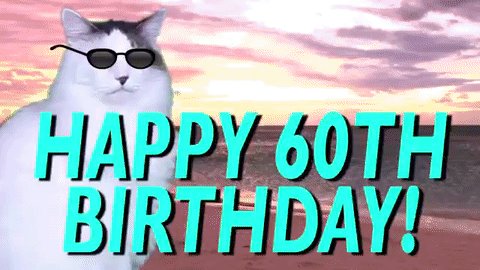 HAPPY 60TH
BIRTHDAY!